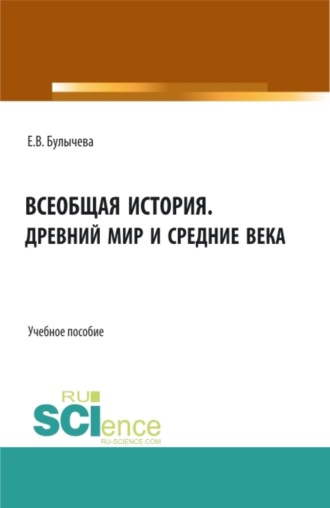 Е.В. Булычева

ВСЕОБЩАЯ ИСТОРИЯ. ДРЕВНИЙ МИР И СРЕДНИЕ ВЕКА

Учебное пособие

RU SCIence
RU-SCIENCE.COM